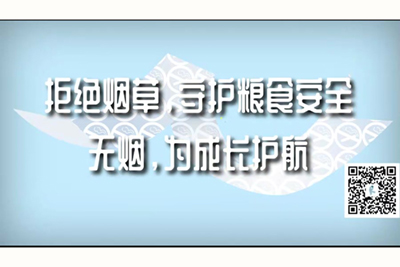 拒绝烟草，守护粮食安全
无烟，为成长护航